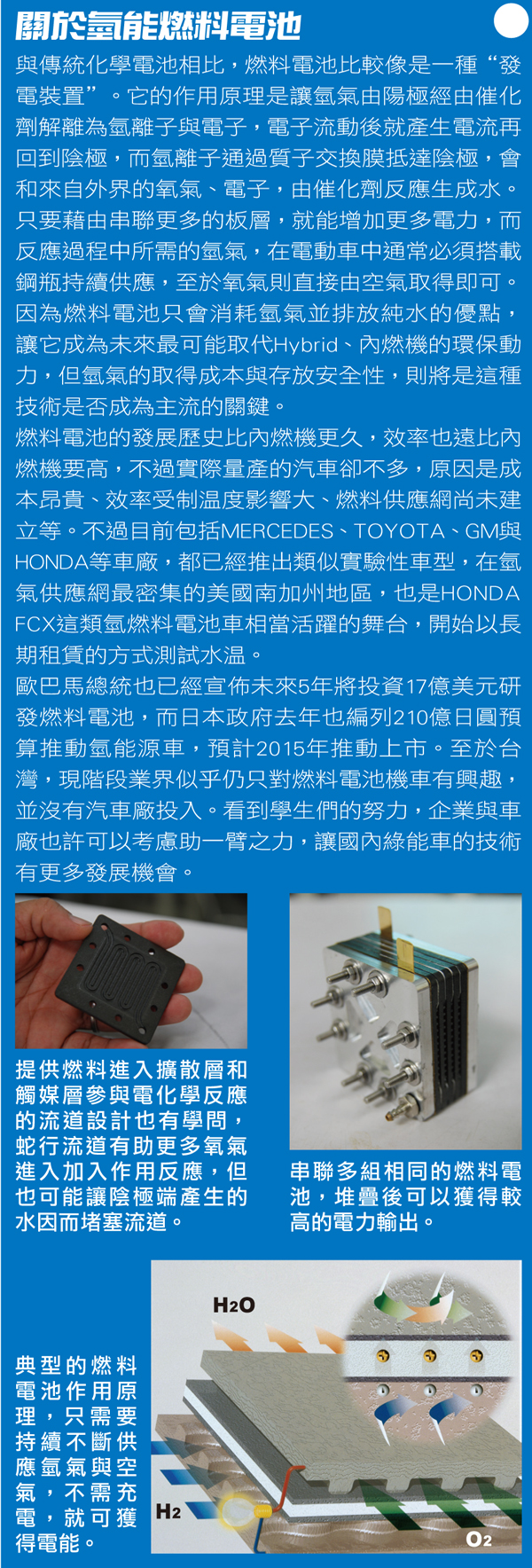 關於氫能燃料電池

與傳統化學電池相比，燃料電池比較像是一種“發電裝置”。它的作用原理是讓氫氣由陽極經由催化劑解離為氫離子與電子，電子流動後就產生電流再回到陰極，而氫離子通過質子交換膜抵達陰極，會和來自外界的氧氣、電子，由催化劑反應生成水。只要藉由串聯更多的板層，就能增加更多電力，而反應過程中所需的氫氣，在電動車中通常必須搭載鋼瓶持續供應，至於氧氣則直接由空氣取得即可。因為燃料電池只會消耗氫氣並排放純水的優點，讓它成為未來最可能取代Hybrid、內燃機的環保動力，但氫氣的取得成本與存放安全性，則將是這種技術是否成為主流的關鍵。

燃料電池的發展歷史比內燃機更久，效率也遠比內燃機要高，不過實際量產的汽車卻不多，原因是成本昂貴、效率受制溫度影響大、燃料供應網尚未建立等。不過目前包括MERCEDES、TOYOTA、GM與HONDA等車廠，都已經推出類似實驗性車型，在氫氣供應網最密集的美國南加州地區，也是HONDA FCX這類氫燃料電池車相當活躍的舞台，開始以長期租賃的方式測試水溫。

歐巴馬總統也已經宣佈未來5年將投資17億美元研發燃料電池，而日本政府去年也編列210億日圓預算推動氫能源車，預計2015年推動上市。至於台灣，現階段業界似乎仍只對燃料電池機車有興趣，並沒有汽車廠投入。看到學生們的努力，企業與車廠也許可以考慮助一臂之力，讓國內綠能車的技術有更多發展機會。

提供燃料進入擴散層和觸媒層參與電化學反應的流道設計也有學問，蛇行流道有助更多氧氣進入加入作用反應，但也可能讓陰極端產生的水因而堵塞流道。

串聯多組相同的燃料電池，堆疊後可以獲得較高的電力輸出。

典型的燃料電池作用原理，只需要持續不斷供應氫氣與空氣，不需充電，就可獲得電能。

$H_2O$

$H_2$

$O_2$